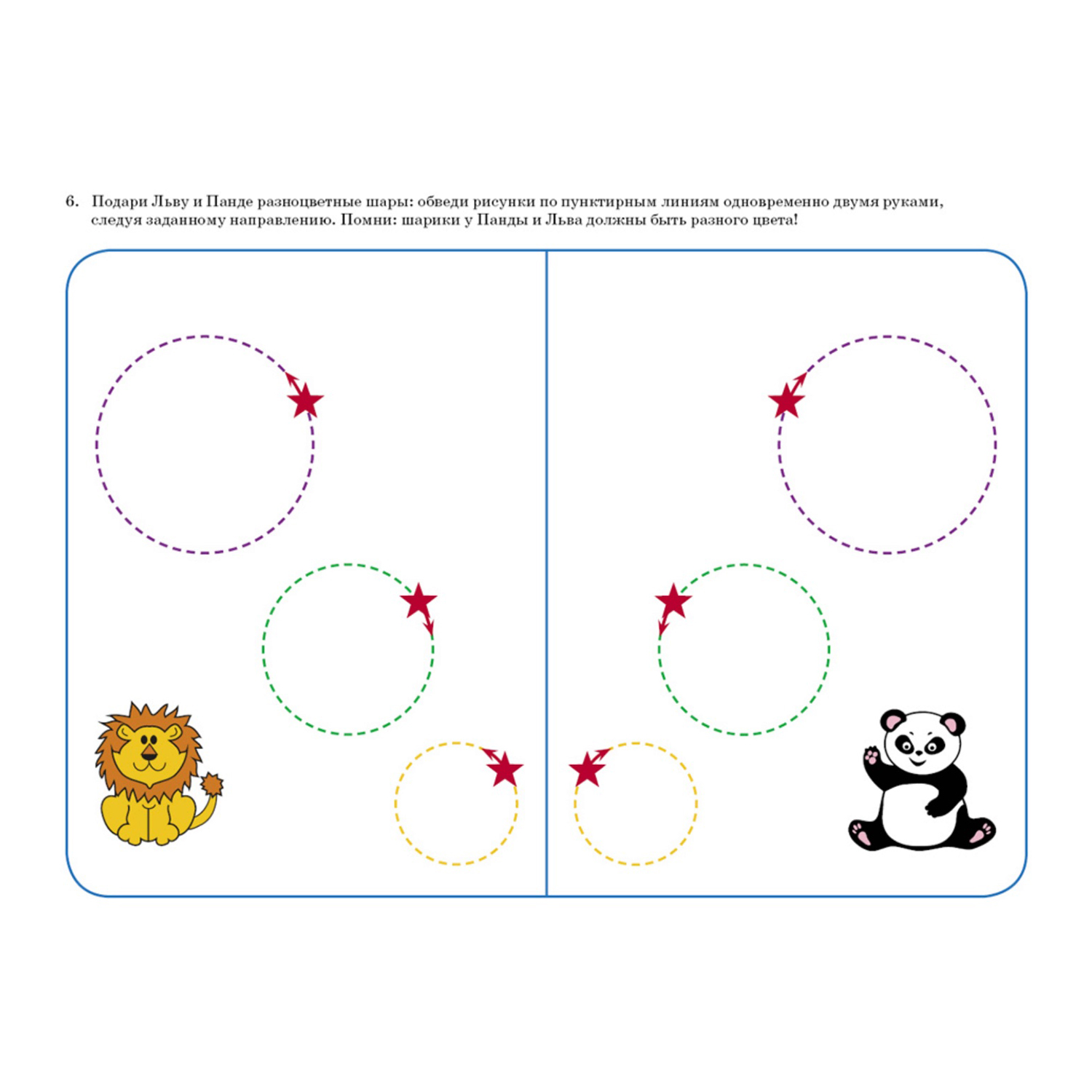 6. Подари Льву и Панде разноцветные шары: обведи рисунки по пунктирным линиям одновременно двумя руками, следуя заданному направлению. Помни: шарики у Панды и Льва должны быть разного цвета!